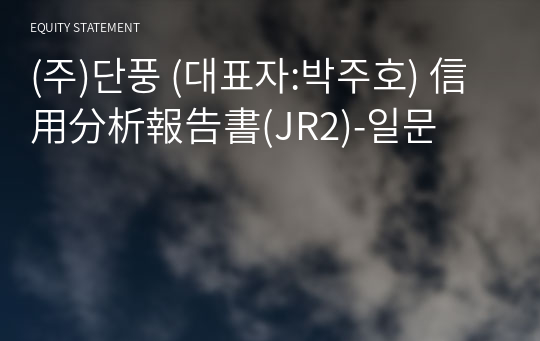 EQUITY STATEMENT

(주)단풍 (대표자:박주호) 信用分析報告書(JR2)-일문